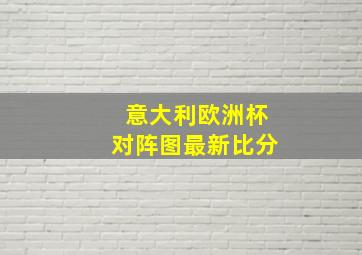 意大利欧洲杯
对阵图最新比分